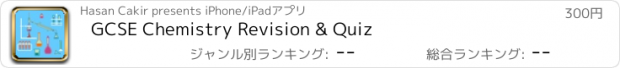 Hasan Cakir presents iPhone/iPadアプリ

300円

GCSE Chemistry Revision & Quiz

ジャンル別ランキング: --

総合ランキング: --